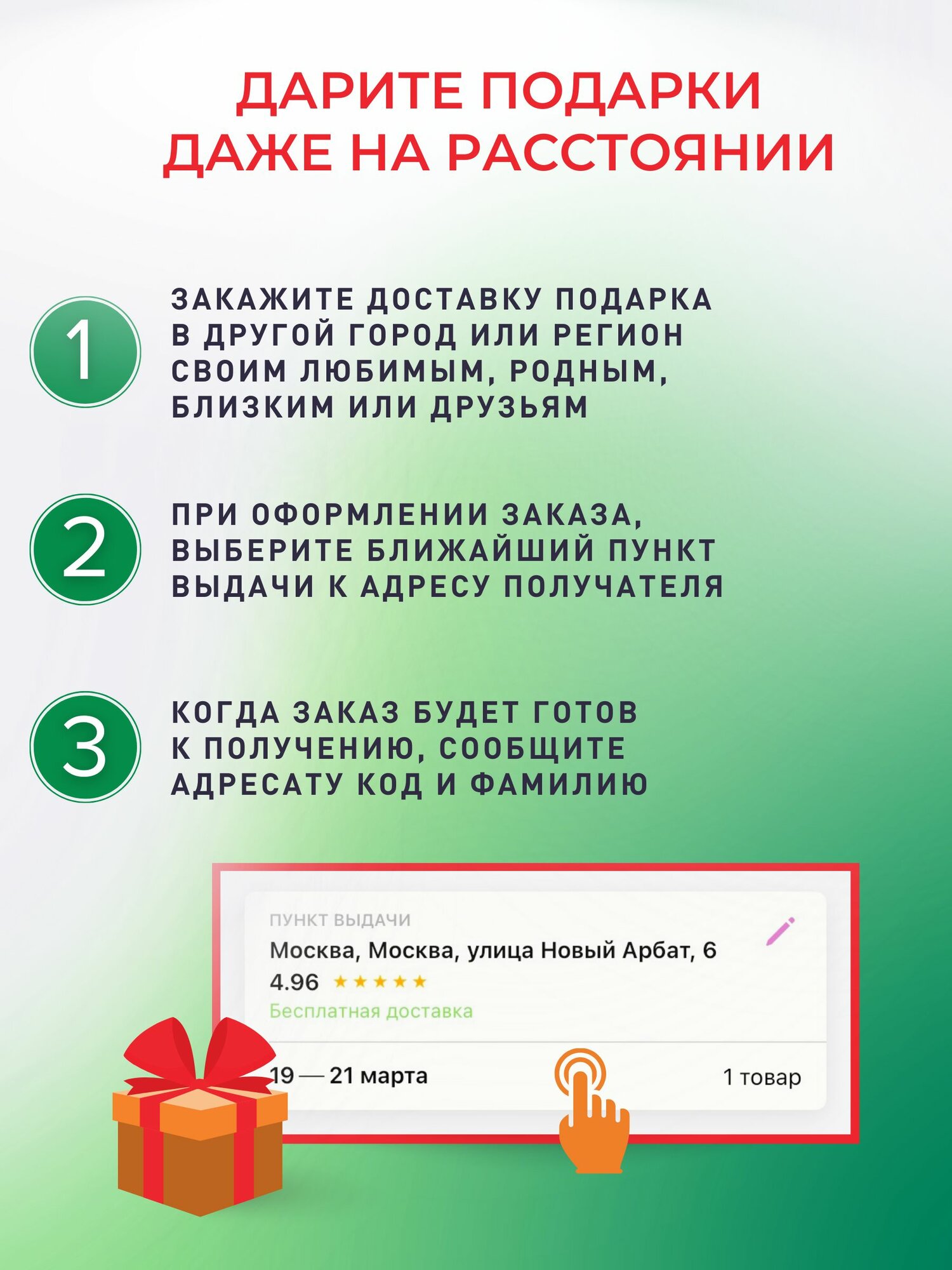 ДАРИТЕ ПОДАРКИ ДАЖЕ НА РАССТОЯНИИ

1

ЗАКАЖИТЕ ДОСТАВКУ ПОДАРКА В ДРУГОЙ ГОРОД ИЛИ РЕГИОН СВОИМ ЛЮБИМЫМ, РОДНЫМ, БЛИЗКИМ ИЛИ ДРУЗЬЯМ

2

ПРИ ОФОРМЛЕНИИ ЗАКАЗА, ВЫБЕРИТЕ БЛИЖАЙШИЙ ПУНКТ ВЫДАЧИ К АДРЕСУ ПОЛУЧАТЕЛЯ

3

КОГДА ЗАКАЗ БУДЕТ ГОТОВ К ПОЛУЧЕНИЮ, СООБЩИТЕ АДРЕСАТУ КОД И ФАМИЛИЮ

ПУНКТ ВЫДАЧИ
Москва, Москва, улица Новый Арбат, 6
4.96 ★★★★★
Бесплатная доставка

19 — 21 марта
1 товар